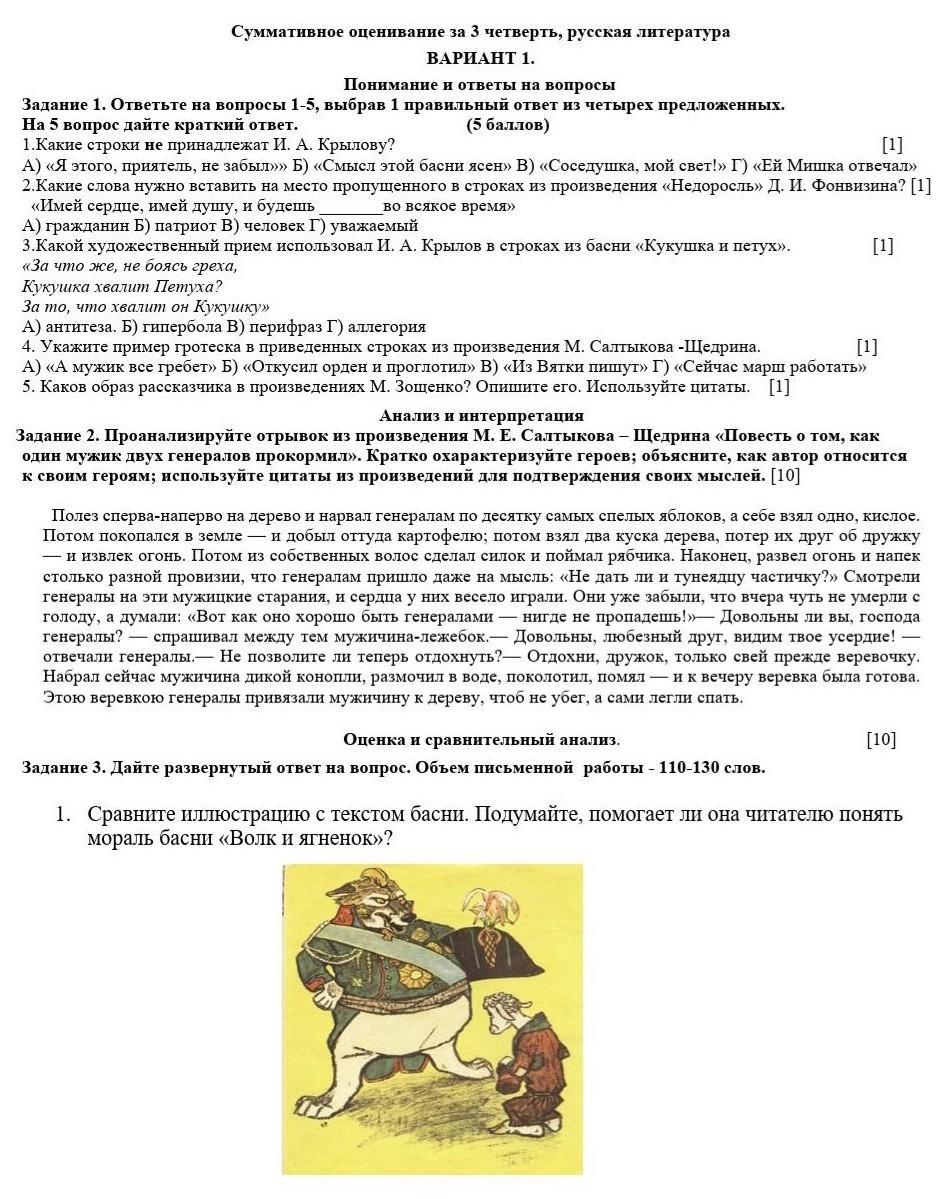 Суммативное оценивание за 3 четверть, русская литература
ВАРИАНТ 1.
Понимание и ответы на вопросы
Задание 1. Ответьте на вопросы 1-5, выбрав 1 правильный ответ из четырех предложенных. На 5 вопрос дайте краткий ответ. (5 баллов)
1.Какие строки не принадлежат И. А. Крылову? [1]
А) «Я этого, приятель, не забыл»» Б) «Смысл этой басни ясен» В) «Соседушка, мой свет!» Г) «Ей Мишка отвечал»
2.Какие слова нужно вставить на место пропущенного в строках из произведения «Недоросль» Д. И. Фонвизина? [1]
«Имей сердце, имей душу, и будешь _______во всякое время»
А) гражданин Б) патриот В) человек Г) уважаемый
3.Какой художественный прием использовал И. А. Крылов в строках из басни «Кукушка и петух». [1]
«За что же, не боясь греха,
Кукушка хвалит Петуха?
За то, что хвалит он Кукушку»
А) антитеза. Б) гипербола В) перифраз Г) аллегория
4. Укажите пример гротеска в приведенных строках из произведения М. Салтыкова -Щедрина. [1]
А) «А мужик все гребет» Б) «Откусил орден и проглотил» В) «Из Вятки пишут» Г) «Сейчас марш работать»
5. Каков образ рассказчика в произведениях М. Зощенко? Опишите его. Используйте цитаты. [1]
Анализ и интерпретация
Задание 2. Проанализируйте отрывок из произведения М. Е. Салтыкова – Щедрина «Повесть о том, как один мужик двух генералов прокормил». Кратко охарактеризуйте героев; объясните, как автор относится к своим героям; используйте цитаты из произведений для подтверждения своих мыслей. [10]
Полез сперва-наперво на дерево и нарвал генералам по десятку самых спелых яблоков, а себе взял одно, кислое. Потом покопался в земле — и добыл оттуда картофелю; потом взял два куска дерева, потер их друг об дружку — и извлек огонь. Потом из собственных волос сделал силок и поймал рябчика. Наконец, развел огонь и напек столько разной провизии, что генералам пришло даже на мысль: «Не дать ли и тунеядцу частичку?» Смотрели генералы на эти мужицкие старания, и сердца у них весело играли. Они уже забыли, что вчера чуть не умерли с голоду, а думали: «Вот как оно хорошо быть генералами — нигде не пропадешь!»— Довольны ли вы, господа генералы? — спрашивал между тем мужичина-лежебок.— Довольны, любезный друг, видим твое усердие! — отвечали генералы.— Не позволите ли теперь отдохнуть?— Отдохни, дружок, только свей прежде веревочку. Набрал сейчас мужичина дикой конопли, размочил в воде, поколотил, помял — и к вечеру веревка была готова. Этою веревкою генералы привязали мужичину к дереву, чтоб не убег, а сами легли спать.
Оценка и сравнительный анализ. [10]
Задание 3. Дайте развернутый ответ на вопрос. Объем письменной работы - 110-130 слов.
1. Сравните иллюстрацию с текстом басни. Подумайте, помогает ли она читателю понять мораль басни «Волк и ягненок»?